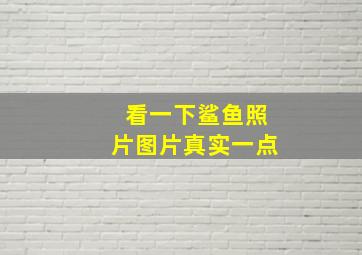 看一下鲨鱼照片图片真实一点